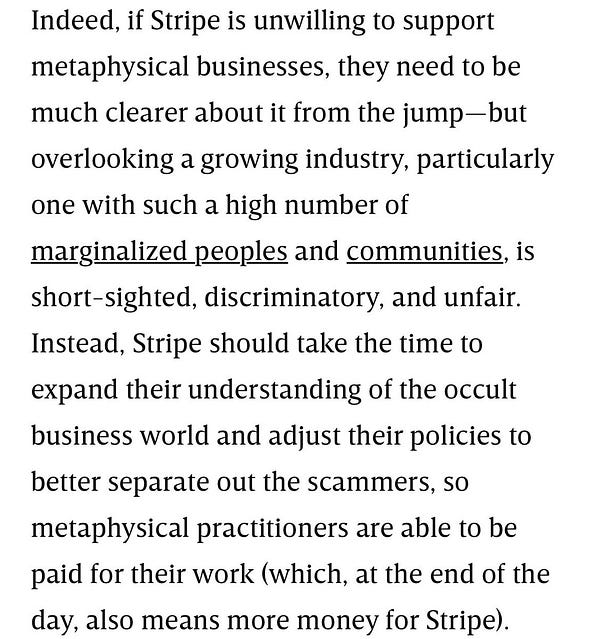 Indeed, if Stripe is unwilling to support metaphysical businesses, they need to be much clearer about it from the jump—but overlooking a growing industry, particularly one with such a high number of marginalized peoples and communities, is short-sighted, discriminatory, and unfair. Instead, Stripe should take the time to expand their understanding of the occult business world and adjust their policies to better separate out the scammers, so metaphysical practitioners are able to be paid for their work (which, at the end of the day, also means more money for Stripe).